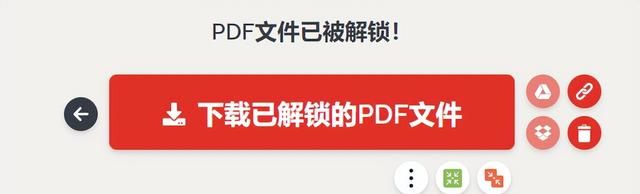 PDF文件已被解锁!

下载已解锁的PDF文件